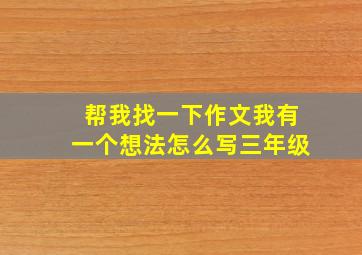 帮我找一下作文我有一个想法怎么写三年级